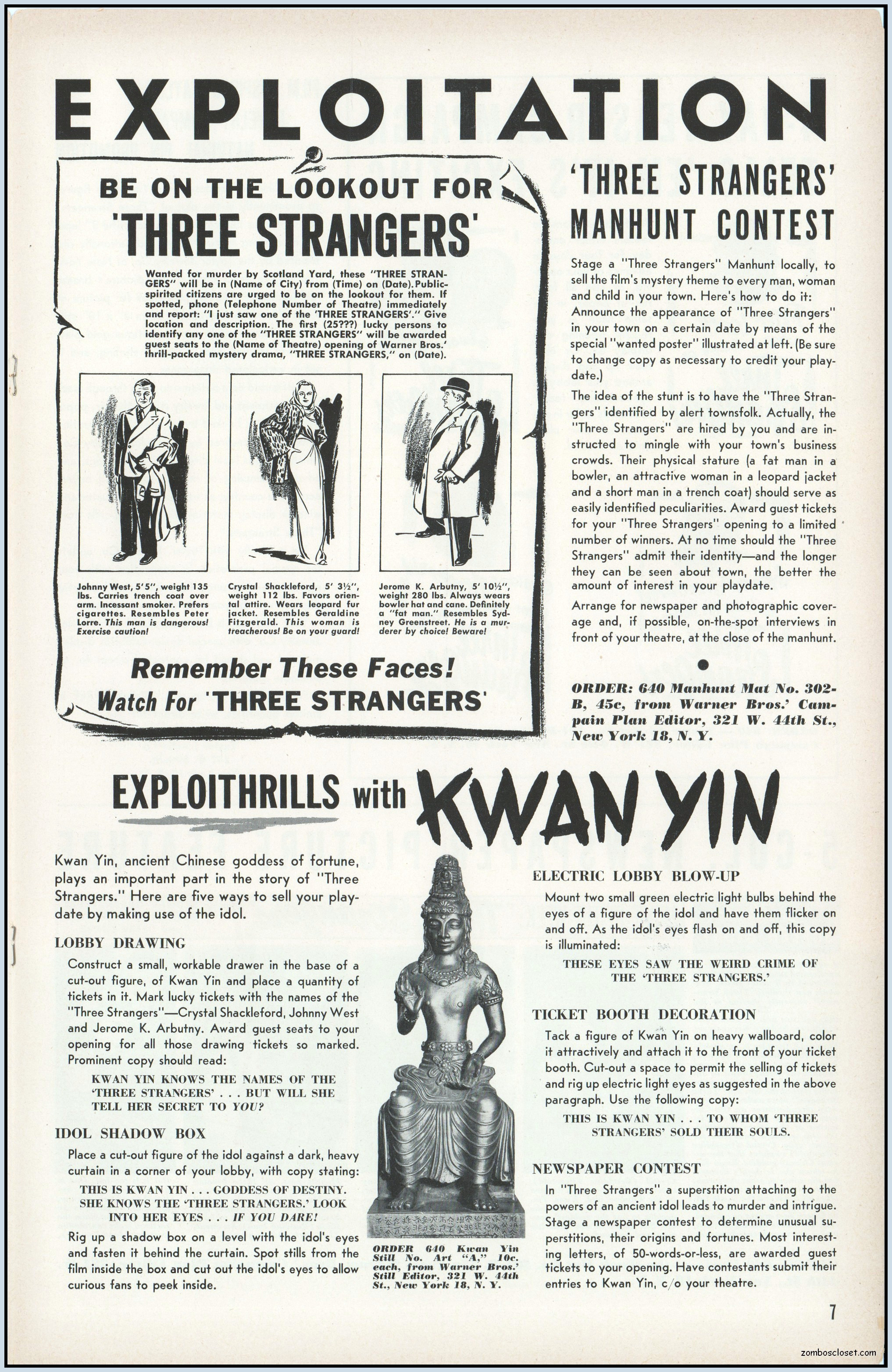 EXPLOITATION

BE ON THE LOOKOUT FOR 'THREE STRANGERS'

Wanted for murder by Scotland Yard, these "THREE STRANGERS" will be in (Name of City) from (Time) on (Date). Public-spirited citizens are urged to be on the lookout for them. If spotted, phone (Telephone Number of Theatre) immediately and report: "I just saw one of the 'THREE STRANGERS'." Give location and description. The first (25???) lucky persons to identify any one of the "THREE STRANGERS" will be awarded guest seats to the (Name of Theatre) opening of Warner Bros.' thrill-packed mystery drama, "THREE STRANGERS," on (Date).

Johnny West, 5'5", weight 135 lbs. Carries trench coat over arm. Incessant smoker. Prefers cigarettes. Resembles Peter Lorre. This man is dangerous! Exercise caution!

Crystal Shackleford, 5' 3½", weight 112 lbs. Favors oriental attire. Wears leopard fur jacket. Resembles Geraldine Fitzgerald. This woman is treacherous! Be on your guard!

Jerome K. Arbutny, 5' 10½", weight 280 lbs. Always wears bowler hat and cane. Definitely a "fat man." Resembles Sydney Greenstreet. He is a murderer by choice! Beware!

Remember These Faces!
Watch For 'THREE STRANGERS'

'THREE STRANGERS' MANHUNT CONTEST

Stage a "Three Strangers" Manhunt locally, to sell the film's mystery theme to every man, woman and child in your town. Here's how to do it: Announce the appearance of "Three Strangers" in your town on a certain date by means of the special "wanted poster" illustrated at left. (Be sure to change copy as necessary to credit your playdate.)

The idea of the stunt is to have the "Three Strangers" identified by alert townsfolk. Actually, the "Three Strangers" are hired by you and are instructed to mingle with your town's business crowds. Their physical stature (a fat man in a bowler, an attractive woman in a leopard jacket and a short man in a trench coat) should serve as easily identified peculiarities. Award guest tickets for your "Three Strangers" opening to a limited number of winners. At no time should the "Three Strangers" admit their identity—and the longer they can be seen about town, the better the amount of interest in your playdate.

Arrange for newspaper and photographic coverage and, if possible, on-the-spot interviews in front of your theatre, at the close of the manhunt.

ORDER: 640 Manhunt Mat No. 302-B, 45c, from Warner Bros.' Campain Plan Editor, 321 W. 44th St., New York 18, N. Y.

EXPLOITHRILLS with KWAN YIN

Kwan Yin, ancient Chinese goddess of fortune, plays an important part in the story of "Three Strangers." Here are five ways to sell your playdate by making use of the idol.

LOBBY DRAWING

Construct a small, workable drawer in the base of a cut-out figure, of Kwan Yin and place a quantity of tickets in it. Mark lucky tickets with the names of the "Three Strangers"—Crystal Shackleford, Johnny West and Jerome K. Arbutny. Award guest seats to your opening for all those drawing tickets so marked. Prominent copy should read:

KWAN YIN KNOWS THE NAMES OF THE 'THREE STRANGERS' . . . BUT WILL SHE TELL HER SECRET TO YOU?

IDOL SHADOW BOX

Place a cut-out figure of the idol against a dark, heavy curtain in a corner of your lobby, with copy stating:

THIS IS KWAN YIN . . . GODDESS OF DESTINY. SHE KNOWS THE 'THREE STRANGERS.' LOOK INTO HER EYES . . . IF YOU DARE!

Rig up a shadow box on a level with the idol's eyes and fasten it behind the curtain. Spot stills from the film inside the box and cut out the idol's eyes to allow curious fans to peek inside.

ORDER 640 Kwan Yin Still No. Art "A," 10c. each, from Warner Bros.' Still Editor, 321 W. 44th St., New York 18, N. Y.

ELECTRIC LOBBY BLOW-UP

Mount two small green electric light bulbs behind the eyes of a figure of the idol and have them flicker on and off. As the idol's eyes flash on and off, this copy is illuminated:

THESE EYES SAW THE WEIRD CRIME OF THE 'THREE STRANGERS.'

TICKET BOOTH DECORATION

Tack a figure of Kwan Yin on heavy wallboard, color it attractively and attach it to the front of your ticket booth. Cut-out a space to permit the selling of tickets and rig up electric light eyes as suggested in the above paragraph. Use the following copy:

THIS IS KWAN YIN . . . TO WHOM 'THREE STRANGERS' SOLD THEIR SOULS.

NEWSPAPER CONTEST

In "Three Strangers" a superstition attaching to the powers of an ancient idol leads to murder and intrigue. Stage a newspaper contest to determine unusual superstitions, their origins and fortunes. Most interesting letters, of 50-words-or-less, are awarded guest tickets to your opening. Have contestants submit their entries to Kwan Yin, c/o your theatre.

7

zomboscloset.com